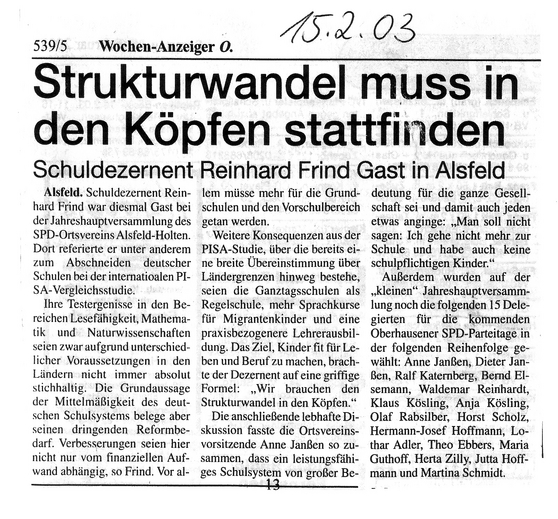 15.2.03

539/5 Wochen-Anzeiger O.

Strukturwandel muss in den Köpfen stattfinden

Schuldezernent Reinhard Frind Gast in Alsfeld

Alsfeld. Schuldezernent Reinhard Frind war diesmal Gast bei der Jahreshauptversammlung des SPD-Ortsvereins Alsfeld-Holten. Dort referierte er unter anderem zum Abschneiden deutscher Schulen bei der internatioalen PISA-Vergleichsstudie.

Ihre Testergenisse in den Bereichen Lesefähigkeit, Mathematik und Naturwissenschaften seien zwar aufgrund unterschiedlicher Voraussetzungen in den Ländern nicht immer absolut stichhaltig. Die Grundaussage der Mittelmäßigkeit des deutschen Schulsystems belege aber seinen dringenden Reformbedarf. Verbesserungen seien hier nicht nur vom finanziellen Aufwand abhängig, so Frind. Vor allem müsse mehr für die Grundschulen und den Vorschulbereich getan werden.

Weitere Konsequenzen aus der PISA-Studie, über die bereits eine breite Übereinstimmung über Ländergrenzen hinweg bestehe, seien die Ganztagsschulen als Regelschule, mehr Sprachkurse für Migrantenkinder und eine praxisbezogenere Lehrerausbildung. Das Ziel, Kinder fit für Leben und Beruf zu machen, brachte der Dezernent auf eine griffige Formel: „Wir brauchen den Strukturwandel in den Köpfen."

Die anschließende lebhafte Diskussion fasste die Ortsvereinsvorsitzende Anne Janßen so zusammen, dass ein leistungsfähiges Schulsystem von großer Bedeutung für die ganze Gesellschaft sei und damit auch jeden etwas anginge: „Man soll nicht sagen: Ich gehe nicht mehr zur Schule und habe auch keine schulpflichtigen Kinder."

Außerdem wurden auf der „kleinen" Jahreshauptversammlung noch die folgenden 15 Delegierten für die kommenden Oberhausener SPD-Parteitage in der folgenden Reihenfolge gewählt: Anne Janßen, Dieter Janßen, Ralf Katernberg, Bernd Elsemann, Waldemar Reinhardt, Klaus Kösling, Anja Kösling, Olaf Rabsilber, Horst Scholz, Hermann-Josef Hoffmann, Lothar Adler, Theo Ebbers, Maria Guthoff, Herta Zilly, Jutta Hoffmann und Martina Schmidt.

13